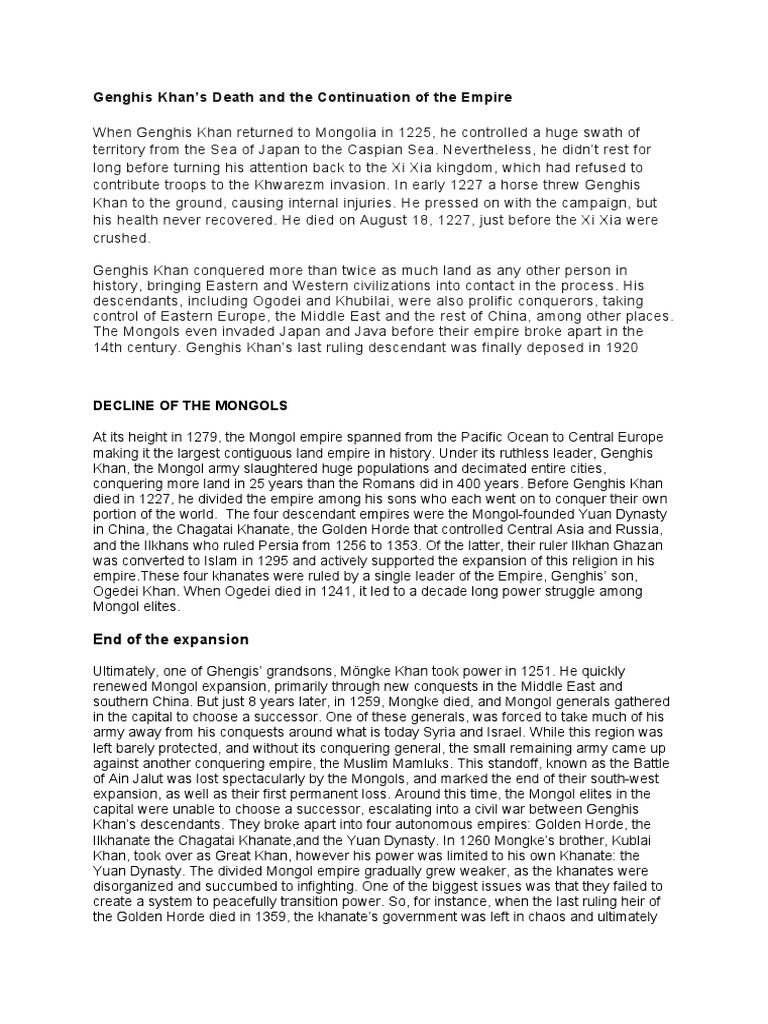 Genghis Khan's Death and the Continuation of the Empire

When Genghis Khan returned to Mongolia in 1225, he controlled a huge swath of territory from the Sea of Japan to the Caspian Sea. Nevertheless, he didn't rest for long before turning his attention back to the Xi Xia kingdom, which had refused to contribute troops to the Khwarezm invasion. In early 1227 a horse threw Genghis Khan to the ground, causing internal injuries. He pressed on with the campaign, but his health never recovered. He died on August 18, 1227, just before the Xi Xia were crushed.

Genghis Khan conquered more than twice as much land as any other person in history, bringing Eastern and Western civilizations into contact in the process. His descendants, including Ogodei and Khubilai, were also prolific conquerors, taking control of Eastern Europe, the Middle East and the rest of China, among other places. The Mongols even invaded Japan and Java before their empire broke apart in the 14th century. Genghis Khan's last ruling descendant was finally deposed in 1920

DECLINE OF THE MONGOLS

At its height in 1279, the Mongol empire spanned from the Pacific Ocean to Central Europe making it the largest contiguous land empire in history. Under its ruthless leader, Genghis Khan, the Mongol army slaughtered huge populations and decimated entire cities, conquering more land in 25 years than the Romans did in 400 years. Before Genghis Khan died in 1227, he divided the empire among his sons who each went on to conquer their own portion of the world. The four descendant empires were the Mongol-founded Yuan Dynasty in China, the Chagatai Khanate, the Golden Horde that controlled Central Asia and Russia, and the Ilkhans who ruled Persia from 1256 to 1353. Of the latter, their ruler Ilkhan Ghazan was converted to Islam in 1295 and actively supported the expansion of this religion in his empire.These four khanates were ruled by a single leader of the Empire, Genghis' son, Ogedei Khan. When Ogedei died in 1241, it led to a decade long power struggle among Mongol elites.

End of the expansion

Ultimately, one of Ghengis' grandsons, Möngke Khan took power in 1251. He quickly renewed Mongol expansion, primarily through new conquests in the Middle East and southern China. But just 8 years later, in 1259, Mongke died, and Mongol generals gathered in the capital to choose a successor. One of these generals, was forced to take much of his army away from his conquests around what is today Syria and Israel. While this region was left barely protected, and without its conquering general, the small remaining army came up against another conquering empire, the Muslim Mamluks. This standoff, known as the Battle of Ain Jalut was lost spectacularly by the Mongols, and marked the end of their south-west expansion, as well as their first permanent loss. Around this time, the Mongol elites in the capital were unable to choose a successor, escalating into a civil war between Genghis Khan's descendants. They broke apart into four autonomous empires: Golden Horde, the Ilkhanate the Chagatai Khanate,and the Yuan Dynasty. In 1260 Mongke's brother, Kublai Khan, took over as Great Khan, however his power was limited to his own Khanate: the Yuan Dynasty. The divided Mongol empire gradually grew weaker, as the khanates were disorganized and succumbed to infighting. One of the biggest issues was that they failed to create a system to peacefully transition power. So, for instance, when the last ruling heir of the Golden Horde died in 1359, the khanate's government was left in chaos and ultimately